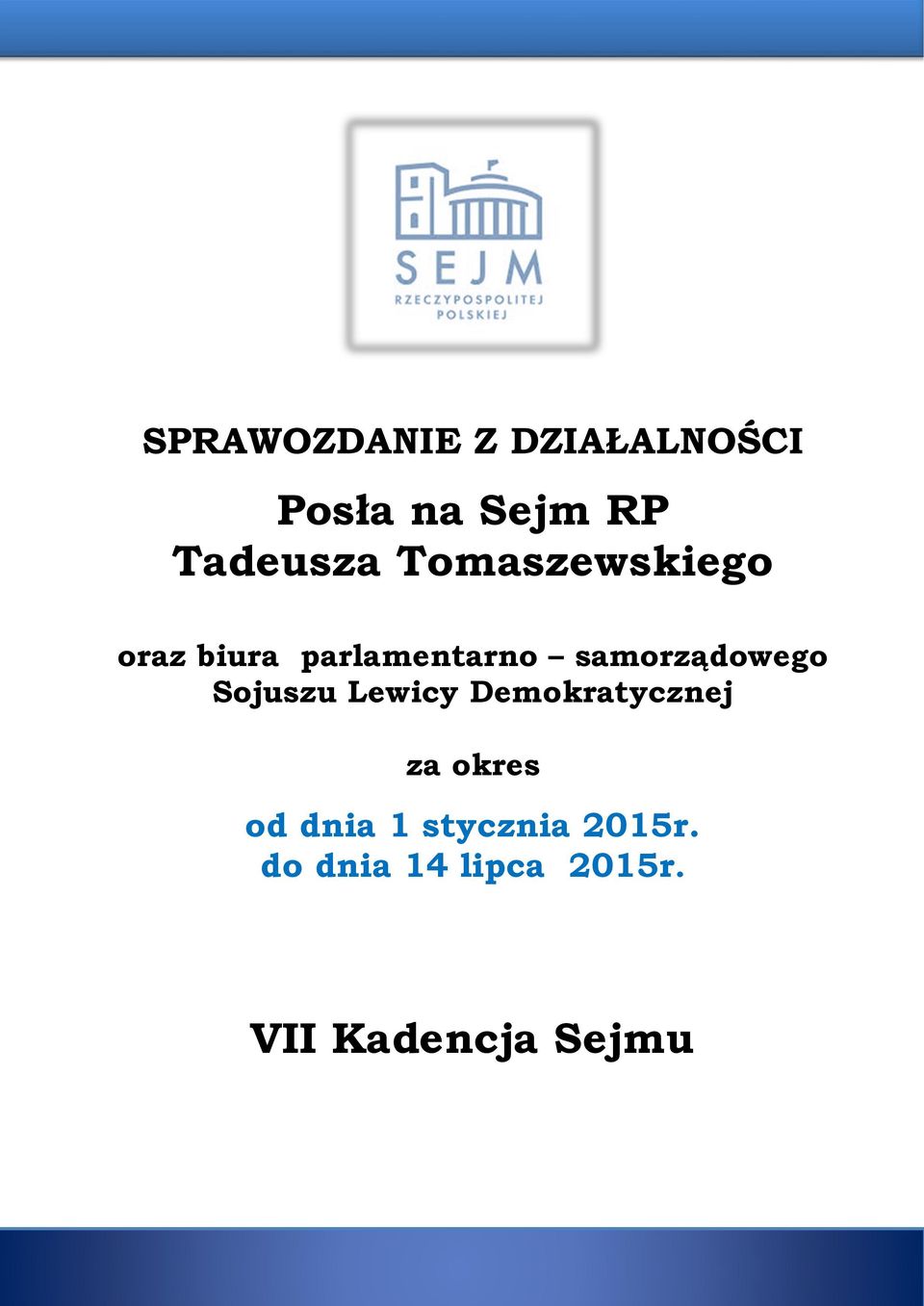 SEJM
RZECZYPOSPOLITEJ
POLSKIEJ

SPRAWOZDANIE Z DZIAŁALNOŚCI

Posła na Sejm RP
Tadeusza Tomaszewskiego

oraz biura parlamentarno – samorządowego Sojuszu Lewicy Demokratycznej

za okres

od dnia 1 stycznia 2015r.
do dnia 14 lipca 2015r.

VII Kadencja Sejmu